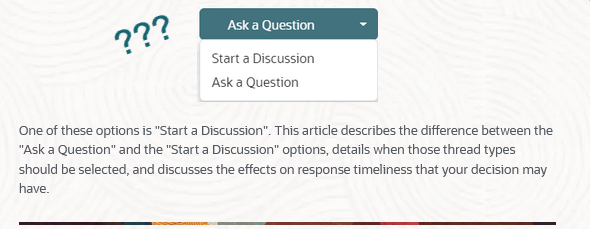 ???

Ask a Question

Start a Discussion
Ask a Question

One of these options is "Start a Discussion". This article describes the difference between the "Ask a Question" and the "Start a Discussion" options, details when those thread types should be selected, and discusses the effects on response timeliness that your decision may have.